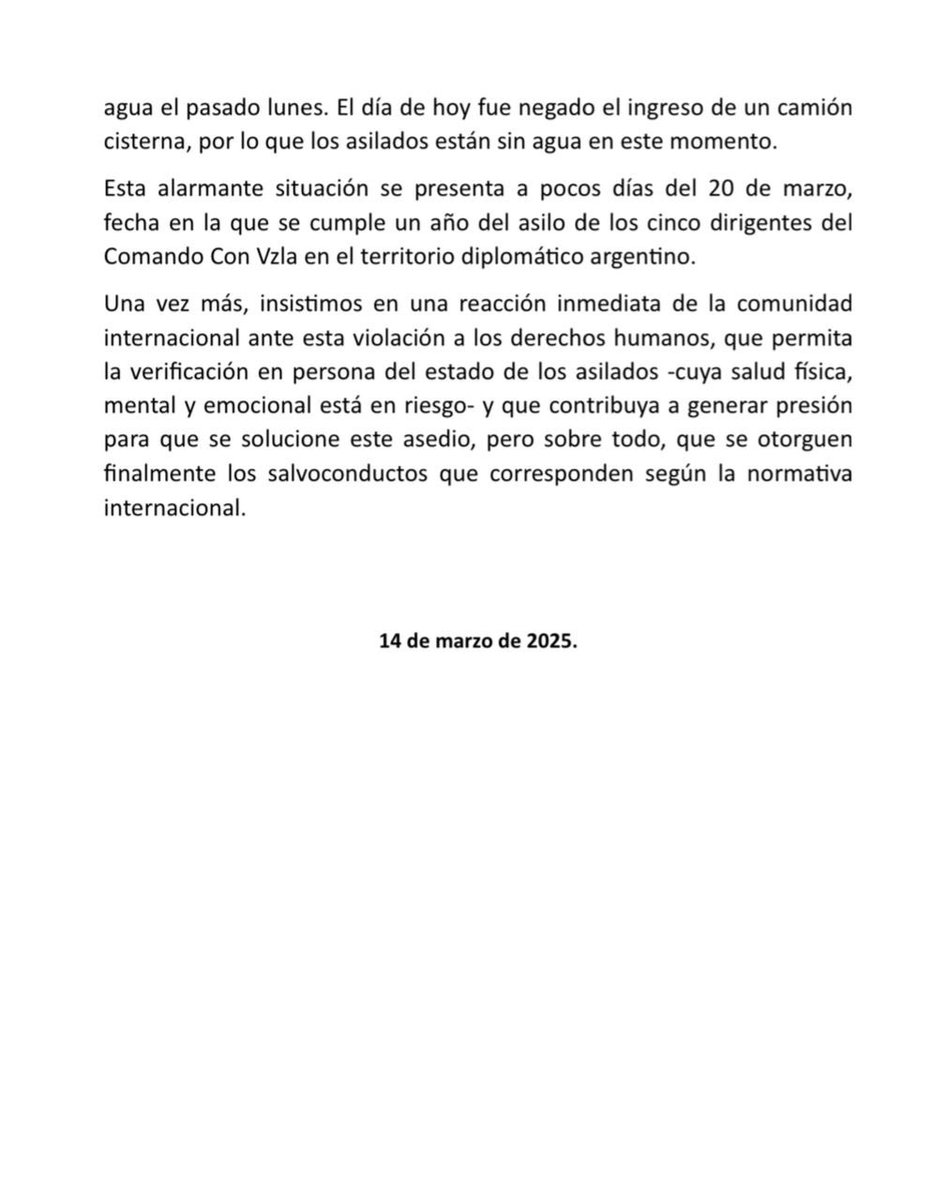 agua el pasado lunes. El día de hoy fue negado el ingreso de un camión cisterna, por lo que los asilados están sin agua en este momento.

Esta alarmante situación se presenta a pocos días del 20 de marzo, fecha en la que se cumple un año del asilo de los cinco dirigentes del Comando Con Vzla en el territorio diplomático argentino.

Una vez más, insistimos en una reacción inmediata de la comunidad internacional ante esta violación a los derechos humanos, que permita la verificación en persona del estado de los asilados -cuya salud física, mental y emocional está en riesgo- y que contribuya a generar presión para que se solucione este asedio, pero sobre todo, que se otorguen finalmente los salvoconductos que corresponden según la normativa internacional.

14 de marzo de 2025.